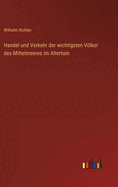 Wilhelm Richter

Handel und Verkehr der wichtigsten Völker des Mittelmeeres im Altertum

outlook